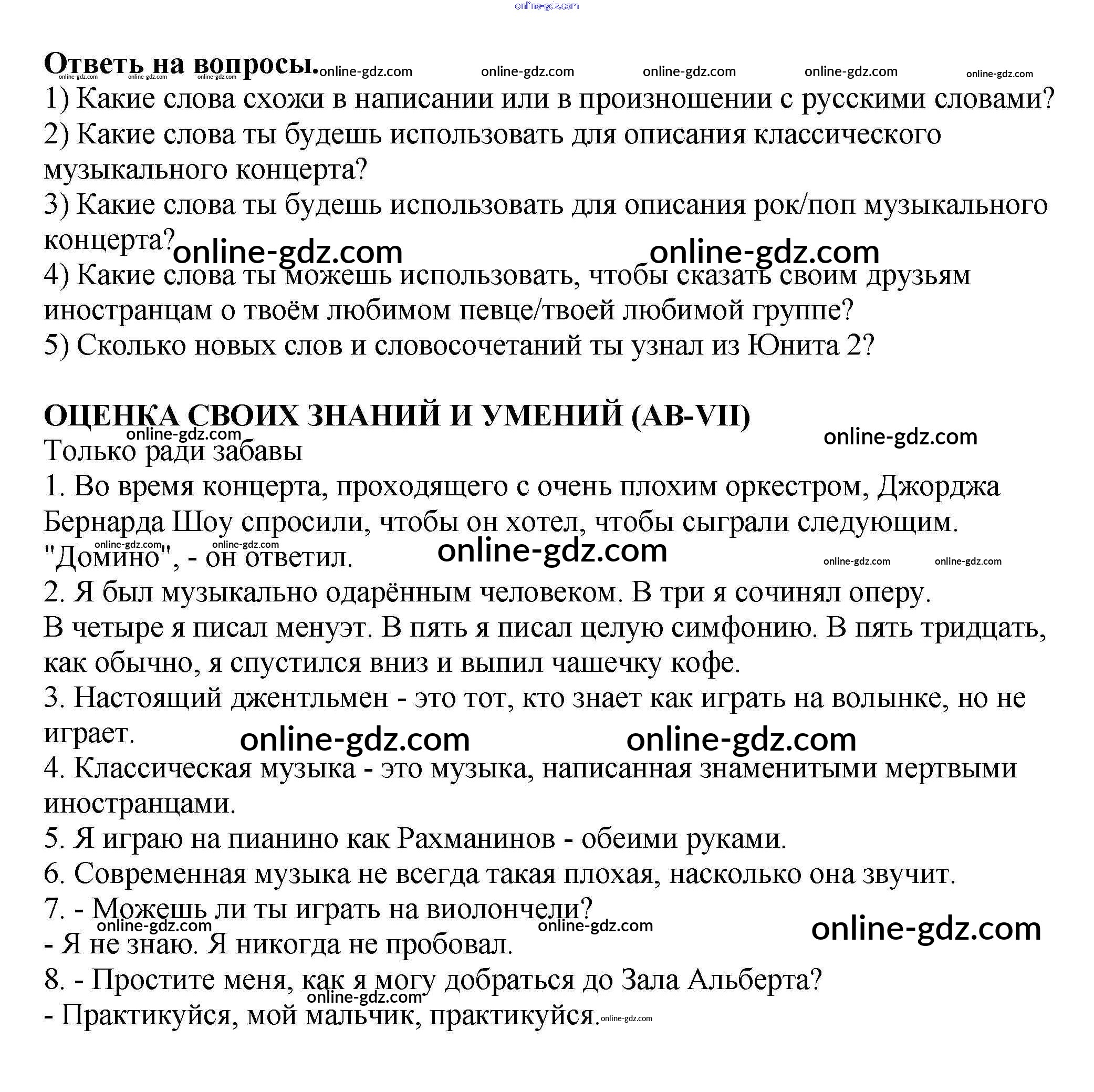 online-gdz.com

**Ответь на вопросы.** online-gdz.com online-gdz.com online-gdz.com online-gdz.com online-gdz.com online-gdz.com online-gdz.com online-gdz.com

1) Какие слова схожи в написании или в произношении с русскими словами?
2) Какие слова ты будешь использовать для описания классического музыкального концерта?
3) Какие слова ты будешь использовать для описания рок/поп музыкального концерта? online-gdz.com online-gdz.com
4) Какие слова ты можешь использовать, чтобы сказать своим друзьям иностранцам о твоём любимом певце/твоей любимой группе?
5) Сколько новых слов и словосочетаний ты узнал из Юнита 2?

**ОЦЕНКА СВОИХ ЗНАНИЙ И УМЕНИЙ (AB-VII)**
online-gdz.com online-gdz.com
Только ради забавы
1. Во время концерта, проходящего с очень плохим оркестром, Джорджа Бернарда Шоу спросили, чтобы он хотел, чтобы сыграли следующим. online-gdz.com online-gdz.com
"Домино", - он ответил. online-gdz.com online-gdz.com online-gdz.com
2. Я был музыкально одарённым человеком. В три я сочинял оперу.
В четыре я писал менуэт. В пять я писал целую симфонию. В пять тридцать, как обычно, я спустился вниз и выпил чашечку кофе.
3. Настоящий джентльмен - это тот, кто знает как играть на волынке, но не играет. online-gdz.com online-gdz.com
4. Классическая музыка - это музыка, написанная знаменитыми мертвыми иностранцами.
5. Я играю на пианино как Рахманинов - обеими руками.
6. Современная музыка не всегда такая плохая, насколько она звучит.
7. - Можешь ли ты играть на виолончели?
online-gdz.com online-gdz.com online-gdz.com
- Я не знаю. Я никогда не пробовал.
8. - Простите меня, как я могу добраться до Зала Альберта?
online-gdz.com
- Практикуйся, мой мальчик, практикуйся. online-gdz.com